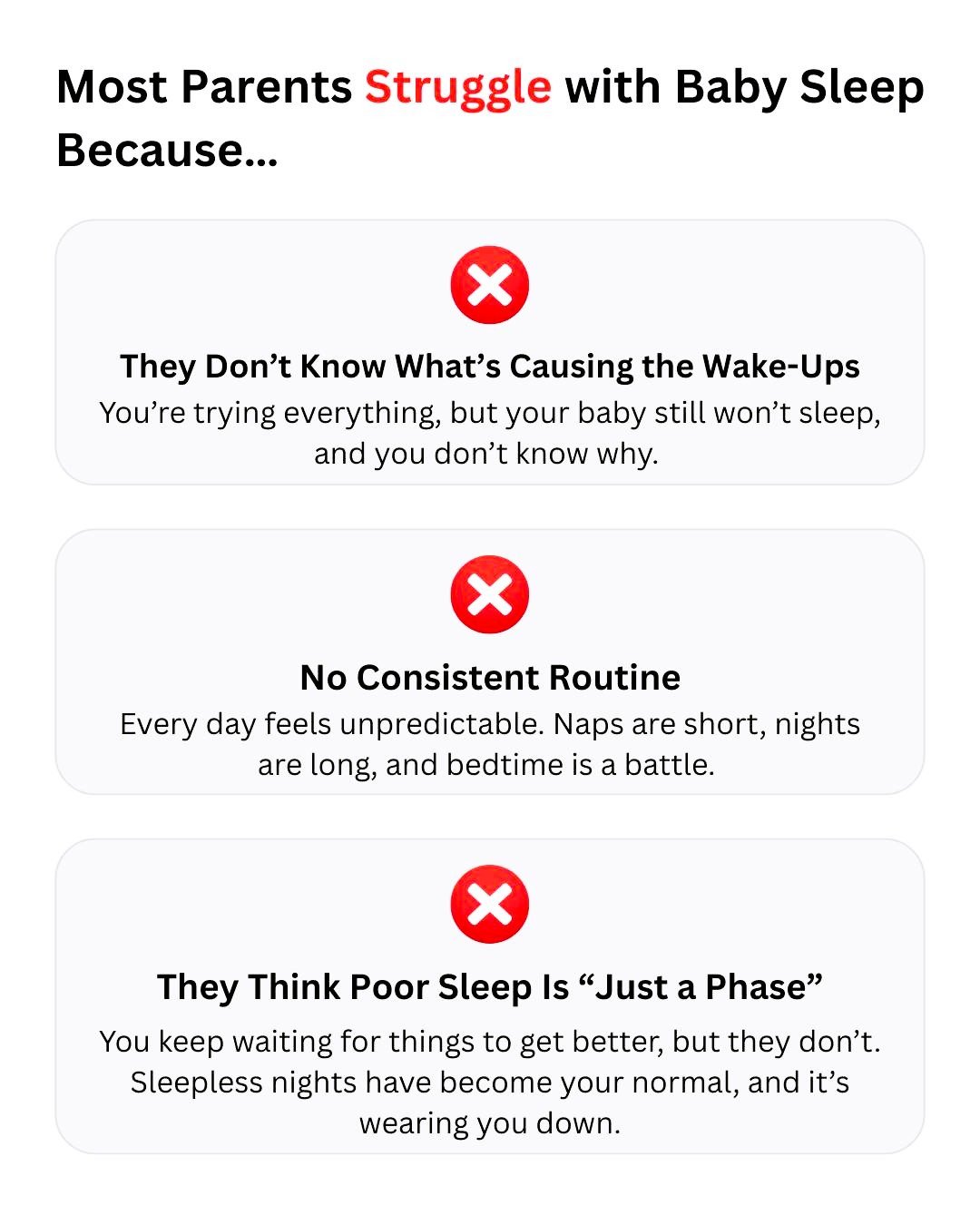 Most Parents Struggle with Baby Sleep Because...

They Don't Know What's Causing the Wake-Ups

You're trying everything, but your baby still won't sleep, and you don't know why.

No Consistent Routine

Every day feels unpredictable. Naps are short, nights are long, and bedtime is a battle.

They Think Poor Sleep Is "Just a Phase"

You keep waiting for things to get better, but they don't. Sleepless nights have become your normal, and it's wearing you down.